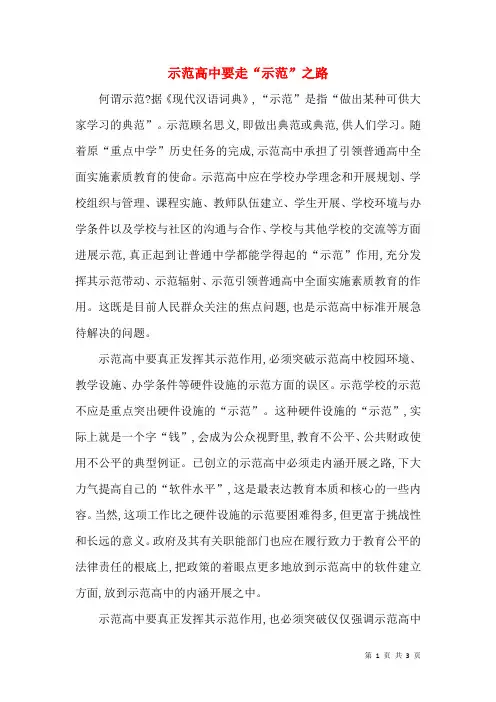 示范高中要走“示范”之路

何谓示范?据《现代汉语词典》,“示范”是指“做出某种可供大家学习的典范”。示范顾名思义,即做出典范或典范,供人们学习。随着原“重点中学”历史任务的完成,示范高中承担了引领普通高中全面实施素质教育的使命。示范高中应在学校办学理念和开展规划、学校组织与管理、课程实施、教师队伍建立、学生开展、学校环境与办学条件以及学校与社区的沟通与合作、学校与其他学校的交流等方面进展示范,真正起到让普通中学都能学得起的“示范”作用,充分发挥其示范带动、示范辐射、示范引领普通高中全面实施素质教育的作用。这既是目前人民群众关注的焦点问题,也是示范高中标准开展急待解决的问题。

示范高中要真正发挥其示范作用,必须突破示范高中校园环境、教学设施、办学条件等硬件设施的示范方面的误区。示范学校的示范不应是重点突出硬件设施的“示范”。这种硬件设施的“示范”,实际上就是一个字“钱”,会成为公众视野里,教育不公平、公共财政使用不公平的典型例证。已创立的示范高中必须走内涵开展之路,下大力气提高自己的“软件水平”,这是最表达教育本质和核心的一些内容。当然,这项工作比之硬件设施的示范要困难得多,但更富于挑战性和长远的意义。政府及其有关职能部门也应在履行致力于教育公平的法律责任的根底上,把政策的着眼点更多地放到示范高中的软件建立方面,放到示范高中的内涵开展之中。

示范高中要真正发挥其示范作用,也必须突破仅仅强调示范高中

第 1 页 共 3 页